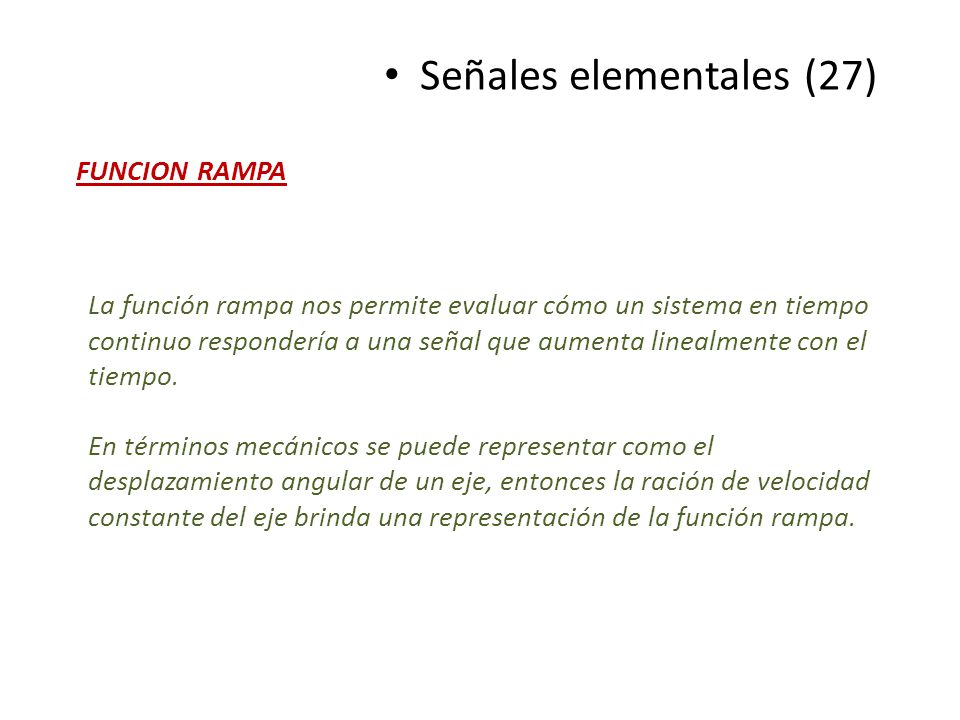 • Señales elementales (27)

FUNCION RAMPA

La función rampa nos permite evaluar cómo un sistema en tiempo continuo respondería a una señal que aumenta linealmente con el tiempo.

En términos mecánicos se puede representar como el desplazamiento angular de un eje, entonces la ración de velocidad constante del eje brinda una representación de la función rampa.